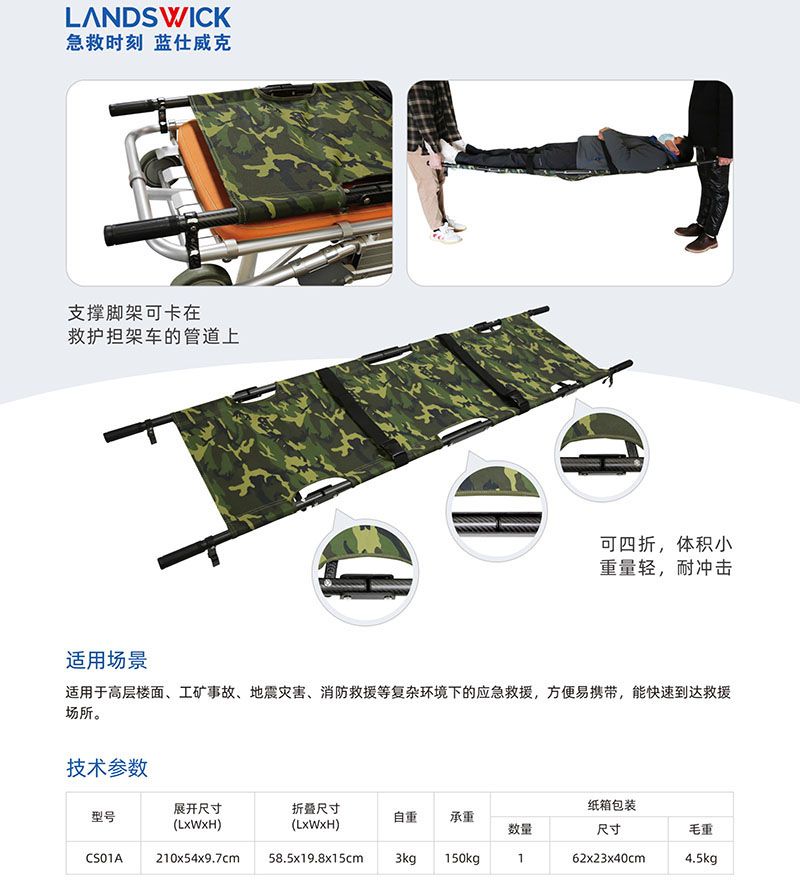 LANDSWICK
急救时刻 蓝仕威克

支撑脚架可卡在
救护担架车的管道上

可四折，体积小
重量轻，耐冲击

适用场景

适用于高层楼面、工矿事故、地震灾害、消防救援等复杂环境下的应急救援，方便易携带，能快速到达救援场所。

技术参数

| 型号 | 展开尺寸 (LxWxH) | 折叠尺寸 (LxWxH) | 自重 | 承重 | 纸箱包装 | | |
|---|---|---|---|---|---|---|---|
| | | | | | 数量 | 尺寸 | 毛重 |
| CS01A | 210x54x9.7cm | 58.5x19.8x15cm | 3kg | 150kg | 1 | 62x23x40cm | 4.5kg |